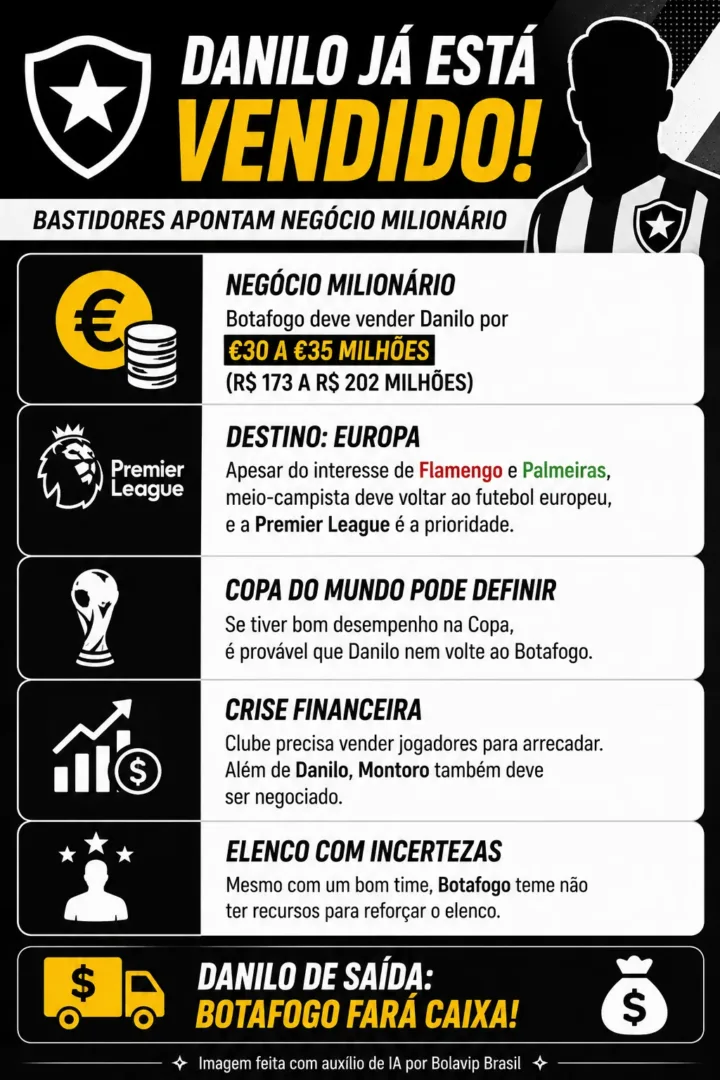 DANILO JÁ ESTÁ
VENDIDO!

BASTIDORES APONTAM NEGÓCIO MILIONÁRIO

€

NEGÓCIO MILIONÁRIO
Botafogo deve vender Danilo por
€30 A €35 MILHÕES
(R$ 173 A R$ 202 MILHÕES)

Premier League

DESTINO: EUROPA
Apesar do interesse de Flamengo e Palmeiras, meio-campista deve voltar ao futebol europeu, e a Premier League é a prioridade.

COPA DO MUNDO PODE DEFINIR
Se tiver bom desempenho na Copa, é provável que Danilo nem volte ao Botafogo.

$

CRISE FINANCEIRA
Clube precisa vender jogadores para arrecadar. Além de Danilo, Montoro também deve ser negociado.

ELENCO COM INCERTEZAS
Mesmo com um bom time, Botafogo teme não ter recursos para reforçar o elenco.

$

DANILO DE SAÍDA:
BOTAFOGO FARÁ CAIXA!

$

Imagem feita com auxílio de IA por Bolavip Brasil